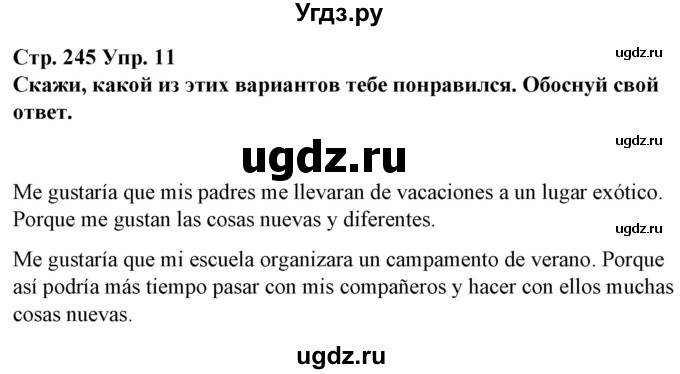 Угдз.ру

Стр. 245 Упр. 11
ugdz.ru
Скажи, какой из этих вариантов тебе понравился. Обоснуй свой ответ.

ugdz.ru

ugdz.ru

Me gustaría que mis padres me llevaran de vacaciones a un lugar exótico. Porque me gustan las cosas nuevas y diferentes.

ugdz.ru

Me gustaría que mi escuela organizara un campamento de verano. Porque así podría más tiempo pasar con mis compañeros y hacer con ellos muchas cosas nuevas.

ugdz.ru